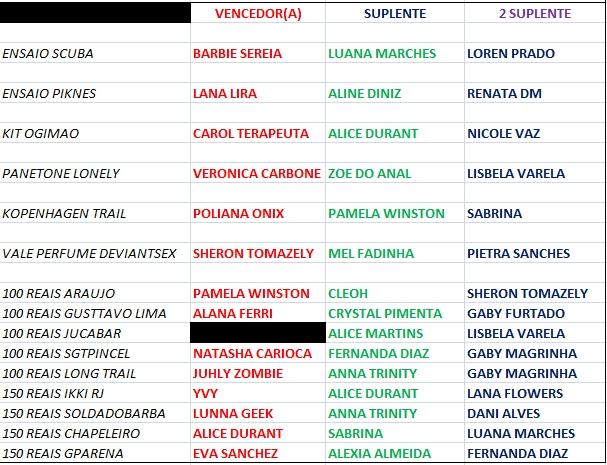 | | VENCEDOR(A) | SUPLENTE | 2 SUPLENTE |
|---|---|---|---|
| ENSAIO SCUBA | BARBIE SEREIA | LUANA MARCHES | LOREN PRADO |
| ENSAIO PIKNES | LANA LIRA | ALINE DINIZ | RENATA DM |
| KIT OGIMAO | CAROL TERAPEUTA | ALICE DURANT | NICOLE VAZ |
| PANETONE LONELY | VERONICA CARBONE | ZOE DO ANAL | LISBELA VARELA |
| KOPENHAGEN TRAIL | POLIANA ONIX | PAMELA WINSTON | SABRINA |
| VALE PERFUME DEVIANTSEX | SHERON TOMAZELY | MEL FADINHA | PIETRA SANCHES |
| 100 REAIS ARAUJO | PAMELA WINSTON | CLEOH | SHERON TOMAZELY |
| 100 REAIS GUSTTAVO LIMA | ALANA FERRI | CRYSTAL PIMENTA | GABY FURTADO |
| 100 REAIS JUCABAR | | ALICE MARTINS | LISBELA VARELA |
| 100 REAIS SGTPINCEL | NATASHA CARIOCA | FERNANDA DIAZ | GABY MAGRINHA |
| 100 REAIS LONG TRAIL | JUHLY ZOMBIE | ANNA TRINITY | GABY MAGRINHA |
| 150 REAIS IKKI RJ | YVY | ALICE DURANT | LANA FLOWERS |
| 150 REAIS SOLDADOBARBA | LUNNA GEEK | ANNA TRINITY | DANI ALVES |
| 150 REAIS CHAPELEIRO | ALICE DURANT | SABRINA | LUANA MARCHES |
| 150 REAIS GPARENA | EVA SANCHEZ | ALEXIA ALMEIDA | FERNANDA DIAZ |